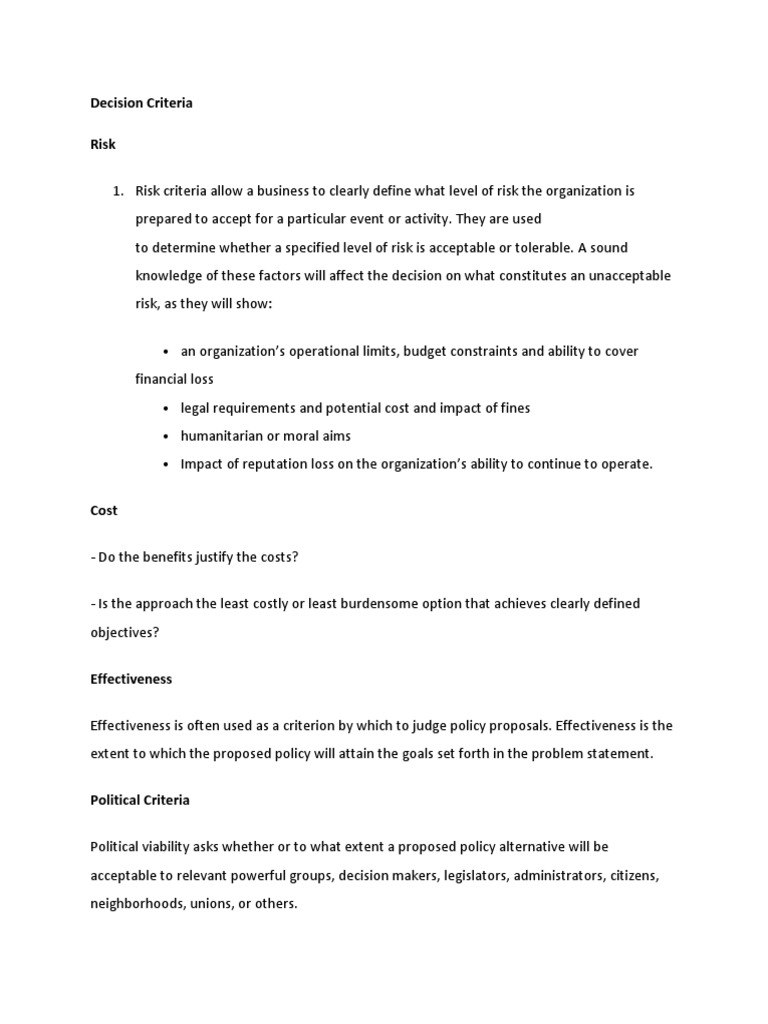 Decision Criteria

Risk

1. Risk criteria allow a business to clearly define what level of risk the organization is prepared to accept for a particular event or activity. They are used to determine whether a specified level of risk is acceptable or tolerable. A sound knowledge of these factors will affect the decision on what constitutes an unacceptable risk, as they will show:

• an organization's operational limits, budget constraints and ability to cover financial loss
• legal requirements and potential cost and impact of fines
• humanitarian or moral aims
• Impact of reputation loss on the organization's ability to continue to operate.

Cost

- Do the benefits justify the costs?

- Is the approach the least costly or least burdensome option that achieves clearly defined objectives?

Effectiveness

Effectiveness is often used as a criterion by which to judge policy proposals. Effectiveness is the extent to which the proposed policy will attain the goals set forth in the problem statement.

Political Criteria

Political viability asks whether or to what extent a proposed policy alternative will be acceptable to relevant powerful groups, decision makers, legislators, administrators, citizens, neighborhoods, unions, or others.